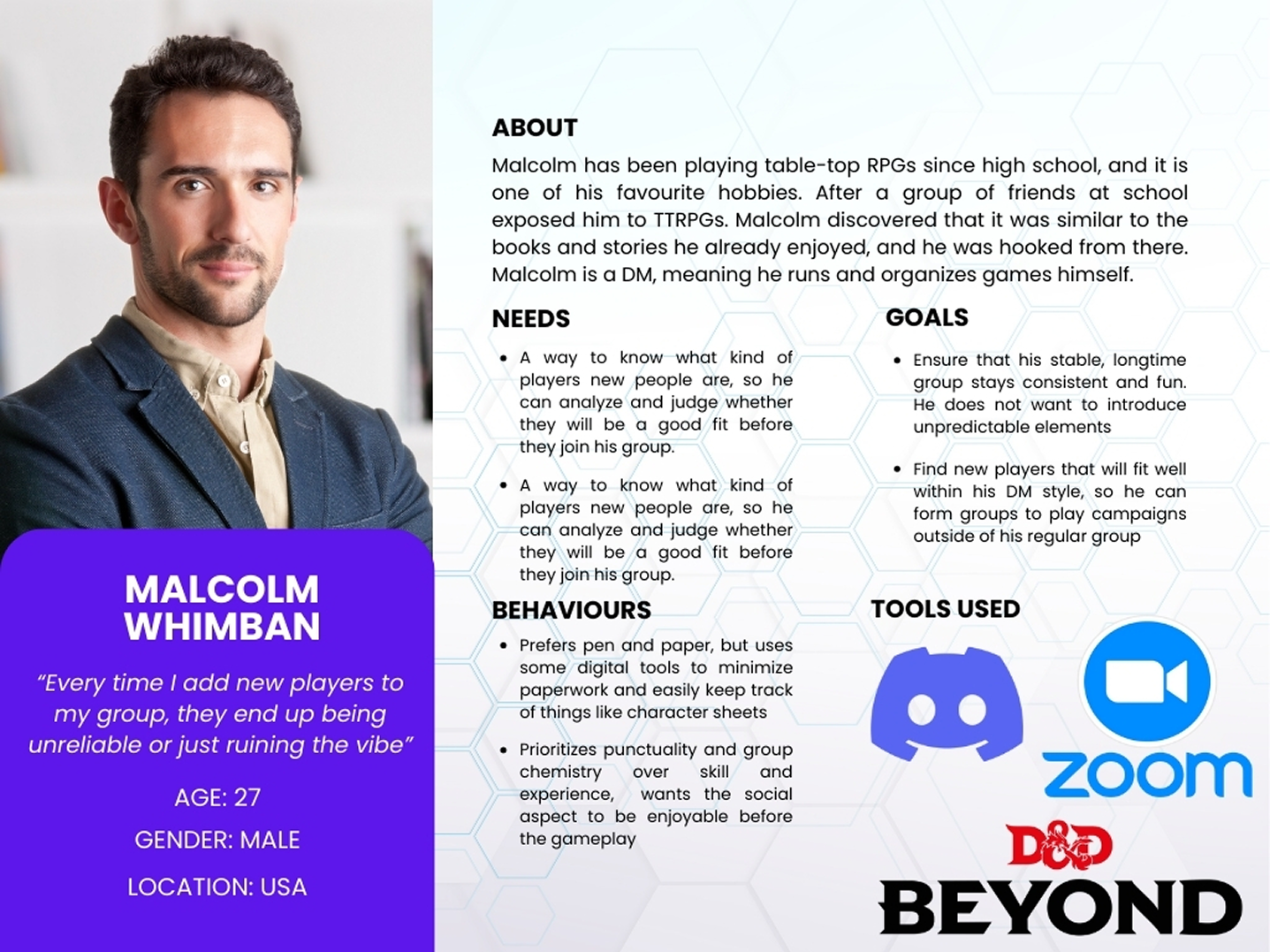 MALCOLM WHIMBAN

"Every time I add new players to my group, they end up being unreliable or just ruining the vibe"

AGE: 27

GENDER: MALE

LOCATION: USA

ABOUT

Malcolm has been playing table-top RPGs since high school, and it is one of his favourite hobbies. After a group of friends at school exposed him to TTRPGs. Malcolm discovered that it was similar to the books and stories he already enjoyed, and he was hooked from there. Malcolm is a DM, meaning he runs and organizes games himself.

NEEDS

• A way to know what kind of players new people are, so he can analyze and judge whether they will be a good fit before they join his group.

• A way to know what kind of players new people are, so he can analyze and judge whether they will be a good fit before they join his group.

BEHAVIOURS

• Prefers pen and paper, but uses some digital tools to minimize paperwork and easily keep track of things like character sheets

• Prioritizes punctuality and group chemistry over skill and experience, wants the social aspect to be enjoyable before the gameplay

GOALS

• Ensure that his stable, longtime group stays consistent and fun. He does not want to introduce unpredictable elements

• Find new players that will fit well within his DM style, so he can form groups to play campaigns outside of his regular group

TOOLS USED

zoom

D&D

BEYOND